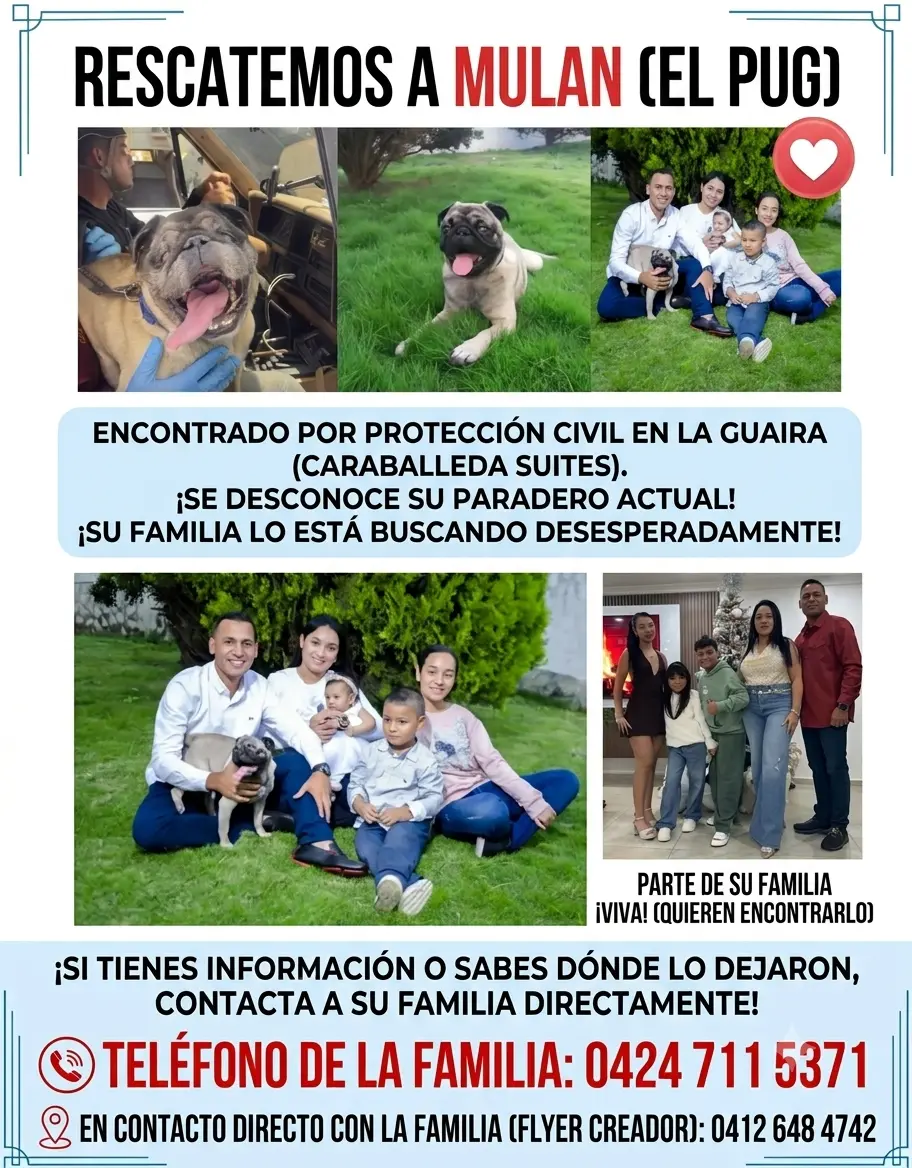 RESCATEMOS A MULAN (EL PUG)

ENCONTRADO POR PROTECCIÓN CIVIL EN LA GUAIRA (CARABALLEDA SUITES).
¡SE DESCONOCE SU PARADERO ACTUAL!
¡SU FAMILIA LO ESTÁ BUSCANDO DESESPERADAMENTE!

PARTE DE SU FAMILIA
¡VIVA! (QUIEREN ENCONTRARLO)

¡SI TIENES INFORMACIÓN O SABES DÓNDE LO DEJARON, CONTACTA A SU FAMILIA DIRECTAMENTE!

TELÉFONO DE LA FAMILIA: 0424 711 5371

EN CONTACTO DIRECTO CON LA FAMILIA (FLYER CREADOR): 0412 648 4742